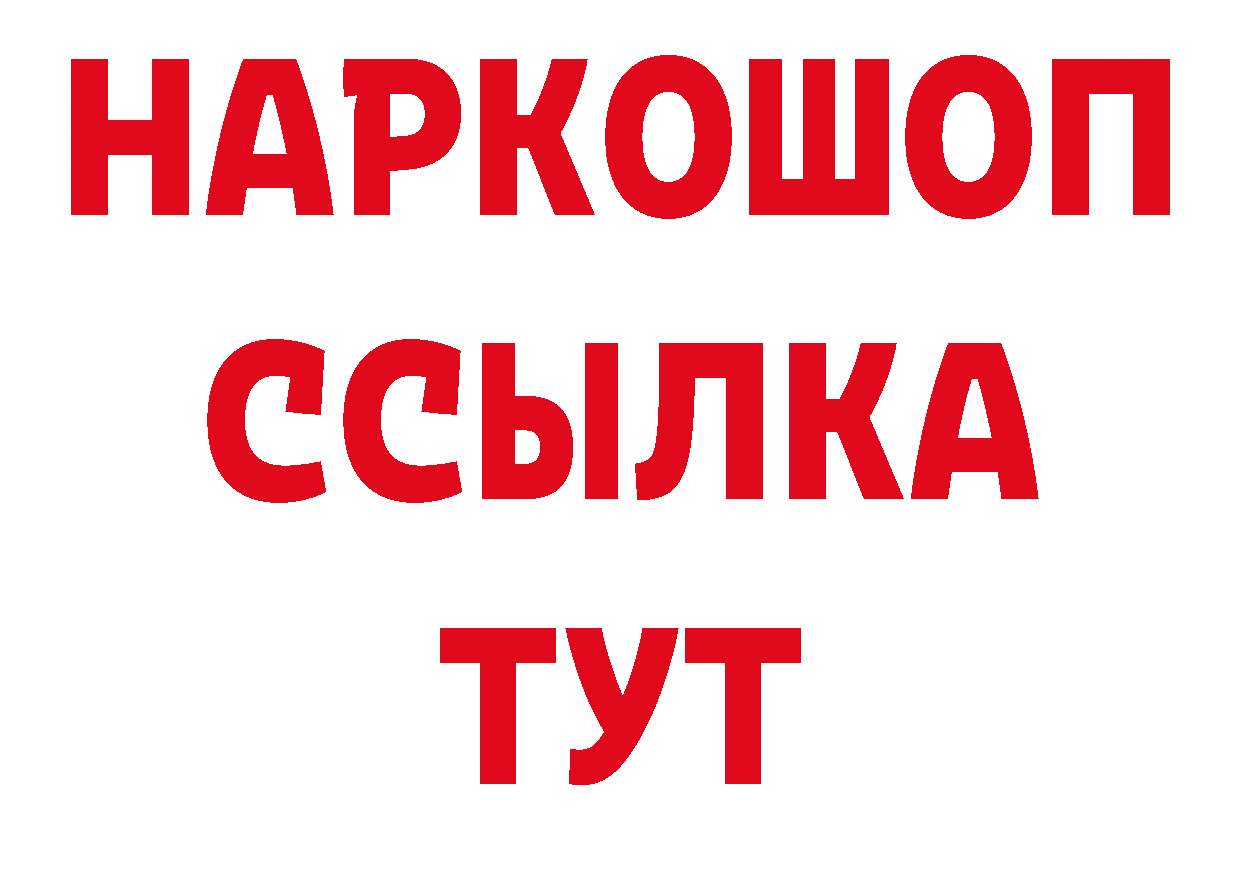 НАРКОШОП
ССЫЛКА
ТУТ